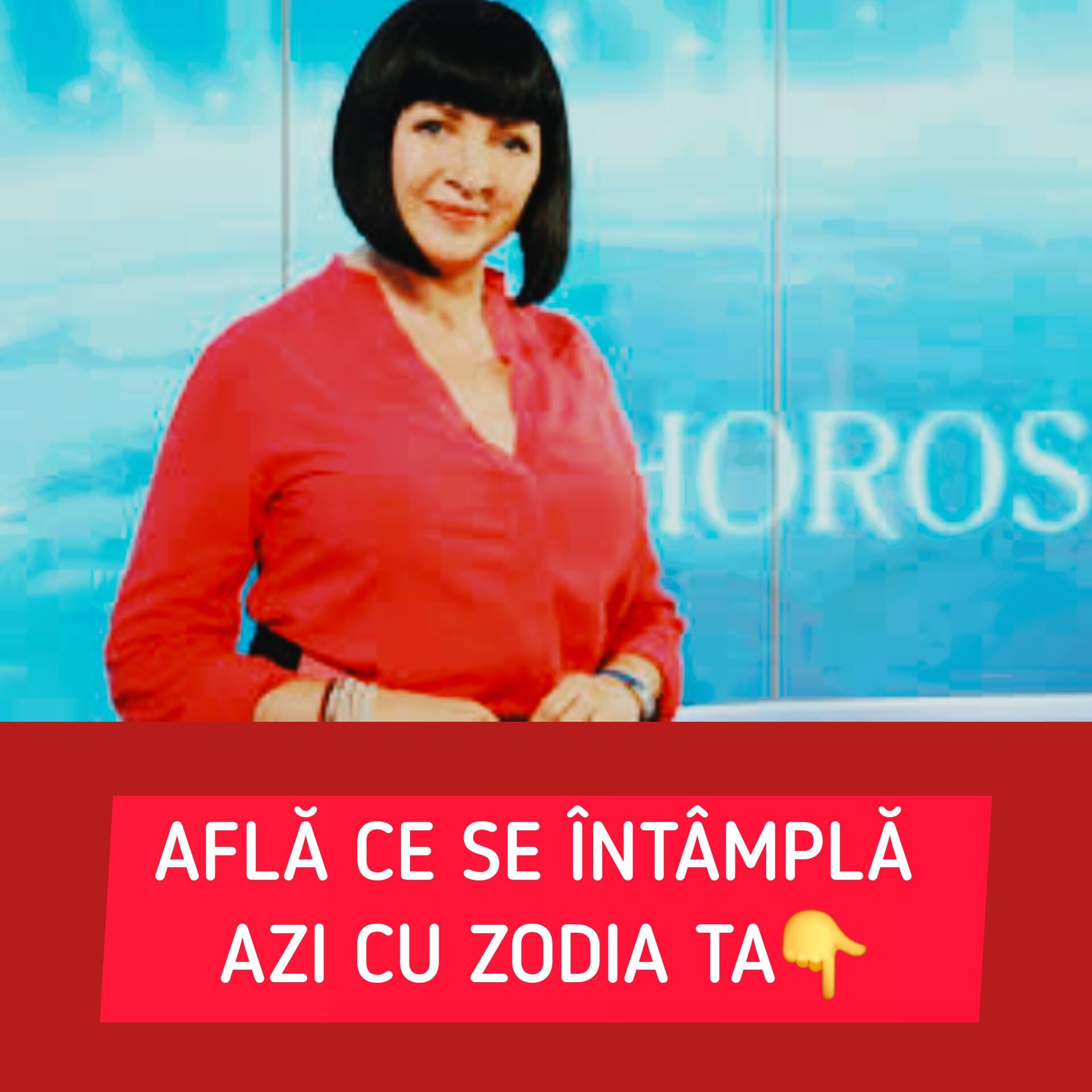 HOROS

AFLĂ CE SE ÎNTÂMPLĂ AZI CU ZODIA TA👇